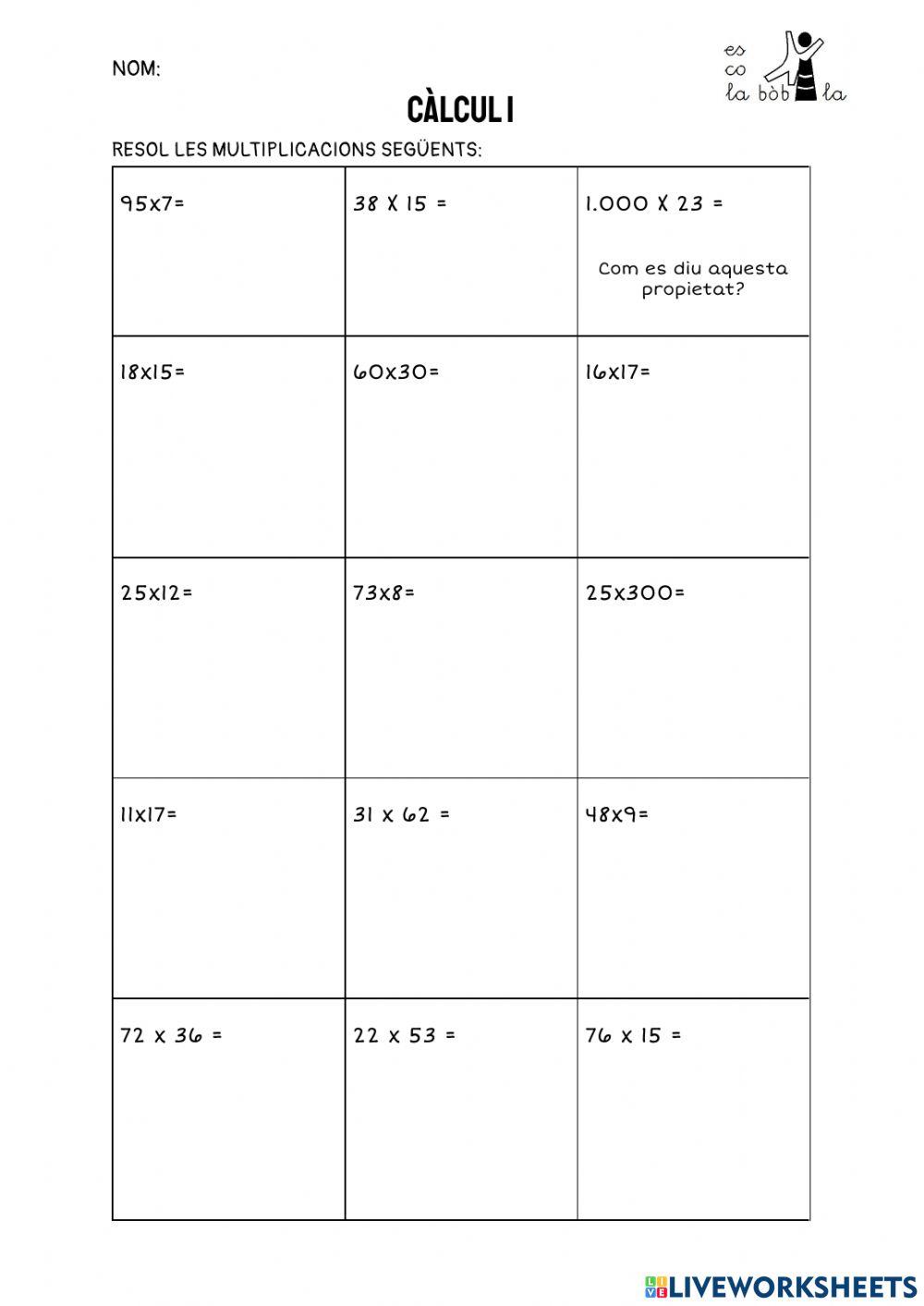 NOM:

es
co
la bòb la

CÀLCUL I

RESOL LES MULTIPLICACIONS SEGÜENTS:

| 95x7= | 38 X 15 = | 1.000 X 23 = Com es diu aquesta propietat? |
|---|---|---|
| 18x15= | 60x30= | 16x17= |
| 25x12= | 73x8= | 25x300= |
| 11x17= | 31 x 62 = | 48x9= |
| 72 x 36 = | 22 x 53 = | 76 x 15 = |

LIVEWORKSHEETS